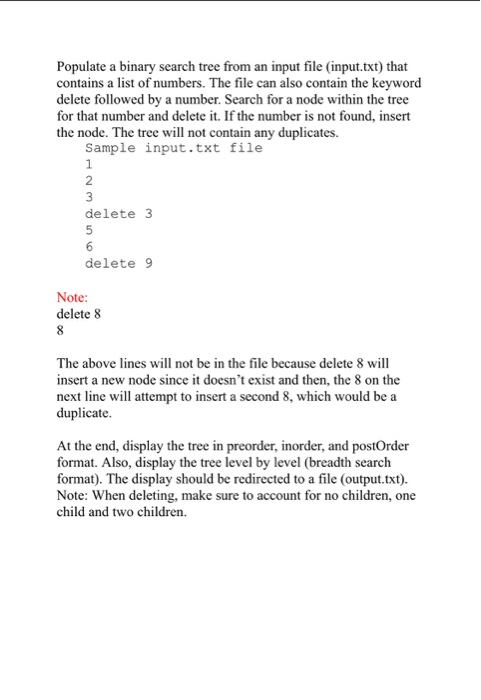 Populate a binary search tree from an input file (input.txt) that contains a list of numbers. The file can also contain the keyword delete followed by a number. Search for a node within the tree for that number and delete it. If the number is not found, insert the node. The tree will not contain any duplicates.

Sample input.txt file
1
2
3
delete 3
5
6
delete 9

Note:
delete 8
8

The above lines will not be in the file because delete 8 will insert a new node since it doesn't exist and then, the 8 on the next line will attempt to insert a second 8, which would be a duplicate.

At the end, display the tree in preorder, inorder, and postOrder format. Also, display the tree level by level (breadth search format). The display should be redirected to a file (output.txt). Note: When deleting, make sure to account for no children, one child and two children.